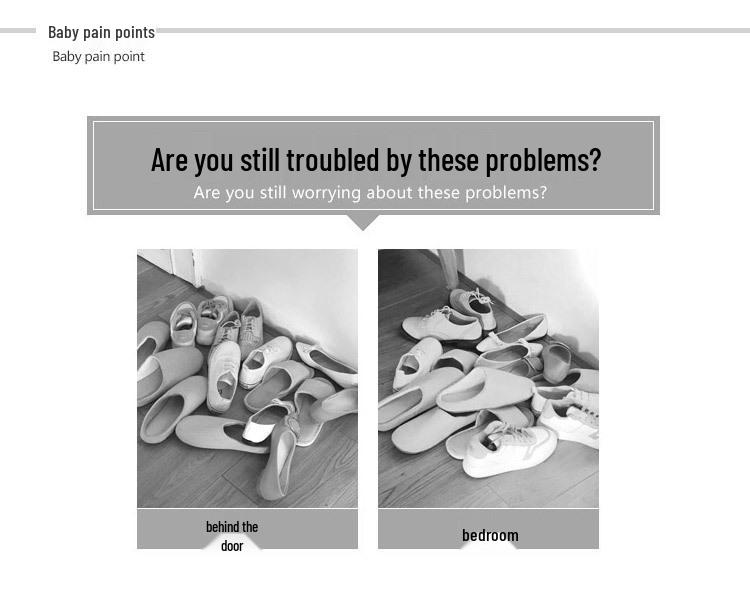 Baby pain points
Baby pain point

Are you still troubled by these problems?
Are you still worrying about these problems?

behind the door

bedroom